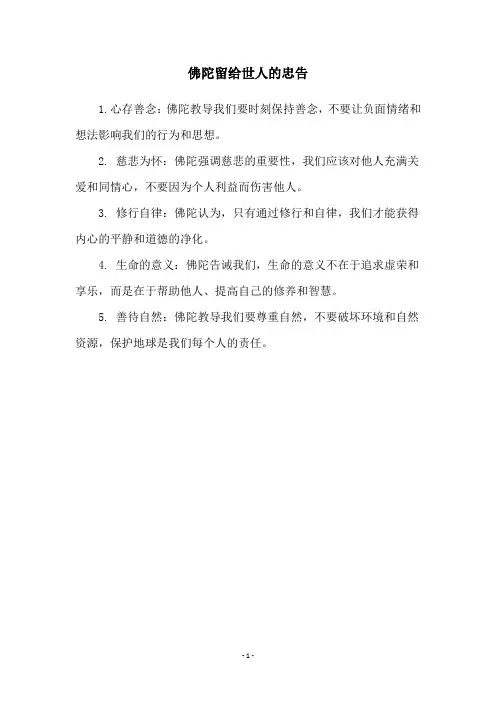 佛陀留给世人的忠告

1.心存善念：佛陀教导我们要时刻保持善念，不要让负面情绪和想法影响我们的行为和思想。

2. 慈悲为怀：佛陀强调慈悲的重要性，我们应该对他人充满关爱和同情心，不要因为个人利益而伤害他人。

3. 修行自律：佛陀认为，只有通过修行和自律，我们才能获得内心的平静和道德的净化。

4. 生命的意义：佛陀告诫我们，生命的意义不在于追求虚荣和享乐，而是在于帮助他人、提高自己的修养和智慧。

5. 善待自然：佛陀教导我们要尊重自然，不要破坏环境和自然资源，保护地球是我们每个人的责任。

- 1 -